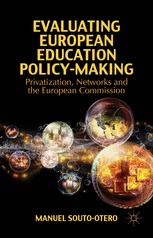 EVALUATING EUROPEAN EDUCATION POLICY-MAKING

Privatization, Networks and the European Commission

MANUEL SOUTO-OTERO